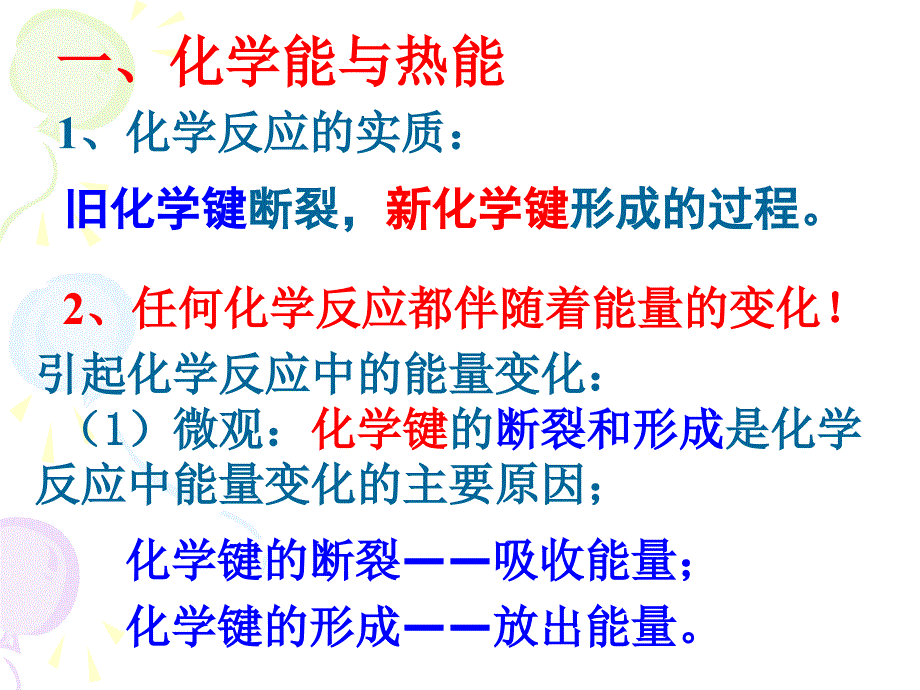 一、化学能与热能

1、化学反应的实质：

旧化学键断裂，新化学键形成的过程。

2、任何化学反应都伴随着能量的变化！

引起化学反应中的能量变化：

（1）微观：化学键的断裂和形成是化学反应中能量变化的主要原因；

化学键的断裂——吸收能量；

化学键的形成——放出能量。